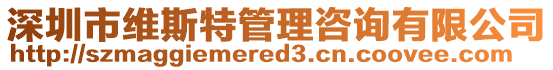 深圳市维斯特管理咨询有限公司
http://szmaggiemered3.cn.coovee.com